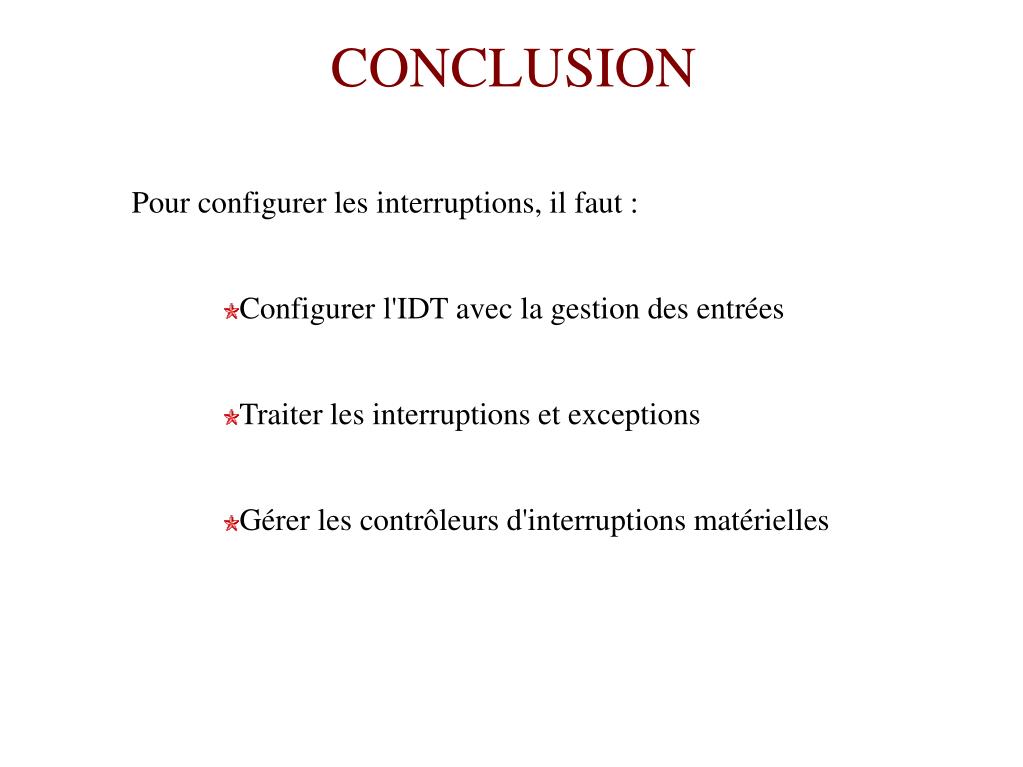 CONCLUSION

Pour configurer les interruptions, il faut :

Configurer l'IDT avec la gestion des entrées

Traiter les interruptions et exceptions

Gérer les contrôleurs d'interruptions matérielles